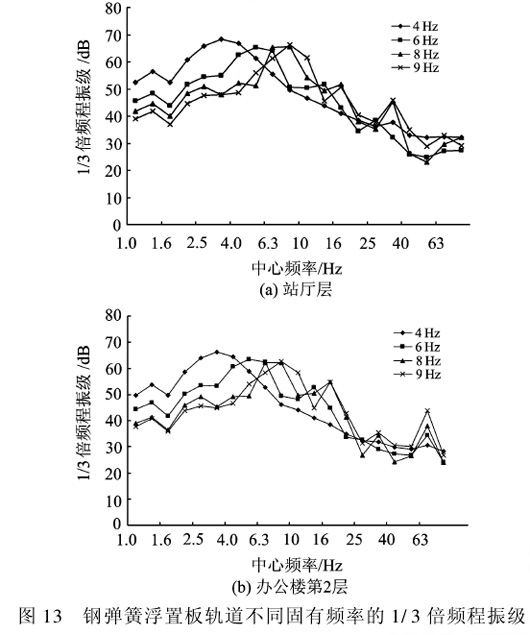 80
70
60
50
40
30
20
10
0
1/3 倍频程振级 /dB
4 Hz
6 Hz
8 Hz
9 Hz
1.0 1.6 2.5 4.0 6.3 10 16 25 40 63
中心频率/Hz
(a) 站厅层

80
70
60
50
40
30
20
10
0
1/3 倍频程振级 /dB
4 Hz
6 Hz
8 Hz
9 Hz
1.0 1.6 2.5 4.0 6.3 10 16 25 40 63
中心频率/Hz
(b) 办公楼第2层

图 13 钢弹簧浮置板轨道不同固有频率的 1/3 倍频程振级